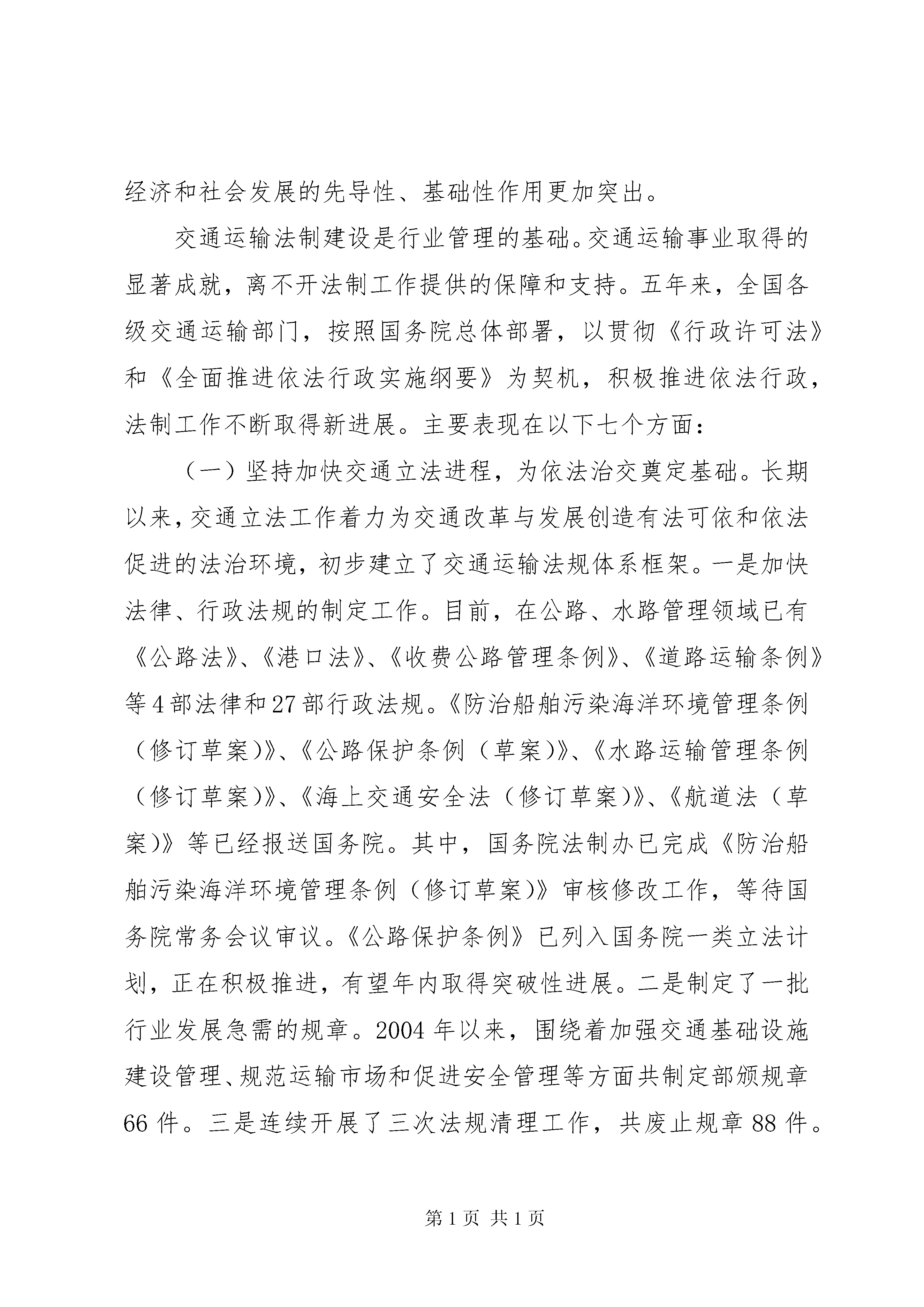 经济和社会发展的先导性、基础性作用更加突出。

交通运输法制建设是行业管理的基础。交通运输事业取得的显著成就，离不开法制工作提供的保障和支持。五年来，全国各级交通运输部门，按照国务院总体部署，以贯彻《行政许可法》和《全面推进依法行政实施纲要》为契机，积极推进依法行政，法制工作不断取得新进展。主要表现在以下七个方面：

（一）坚持加快交通立法进程，为依法治交奠定基础。长期以来，交通立法工作着力为交通改革与发展创造有法可依和依法促进的法治环境，初步建立了交通运输法规体系框架。一是加快法律、行政法规的制定工作。目前，在公路、水路管理领域已有《公路法》、《港口法》、《收费公路管理条例》、《道路运输条例》等4部法律和27部行政法规。《防治船舶污染海洋环境管理条例（修订草案）》、《公路保护条例（草案）》、《水路运输管理条例（修订草案）》、《海上交通安全法（修订草案）》、《航道法（草案）》等已经报送国务院。其中，国务院法制办已完成《防治船舶污染海洋环境管理条例（修订草案）》审核修改工作，等待国务院常务会议审议。《公路保护条例》已列入国务院一类立法计划，正在积极推进，有望年内取得突破性进展。二是制定了一批行业发展急需的规章。2004年以来，围绕着加强交通基础设施建设管理、规范运输市场和促进安全管理等方面共制定部颁规章66件。三是连续开展了三次法规清理工作，共废止规章88件。

第1页 共1页